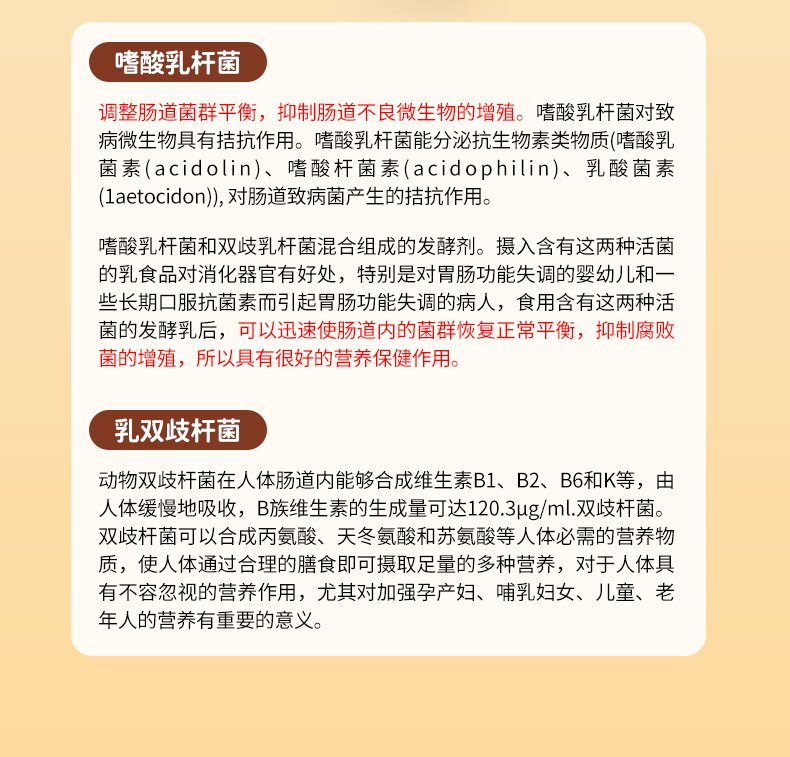 嗜酸乳杆菌

调整肠道菌群平衡，抑制肠道不良微生物的增殖。嗜酸乳杆菌对致病微生物具有拮抗作用。嗜酸乳杆菌能分泌抗生物素类物质(嗜酸乳菌素(acidolin)、嗜酸杆菌素(acidophilin)、乳酸菌素(1aetocidon)), 对肠道致病菌产生的拮抗作用。

嗜酸乳杆菌和双歧乳杆菌混合组成的发酵剂。摄入含有这两种活菌的乳食品对消化器官有好处，特别是对胃肠功能失调的婴幼儿和一些长期口服抗菌素而引起胃肠功能失调的病人，食用含有这两种活菌的发酵乳后，可以迅速使肠道内的菌群恢复正常平衡，抑制腐败菌的增殖，所以具有很好的营养保健作用。

乳双歧杆菌

动物双歧杆菌在人体肠道内能够合成维生素B1、B2、B6和K等，由人体缓慢地吸收，B族维生素的生成量可达120.3μg/ml.双歧杆菌。双歧杆菌可以合成丙氨酸、天冬氨酸和苏氨酸等人体必需的营养物质，使人体通过合理的膳食即可摄取足量的多种营养，对于人体具有不容忽视的营养作用，尤其对加强孕产妇、哺乳妇女、儿童、老年人的营养有重要的意义。